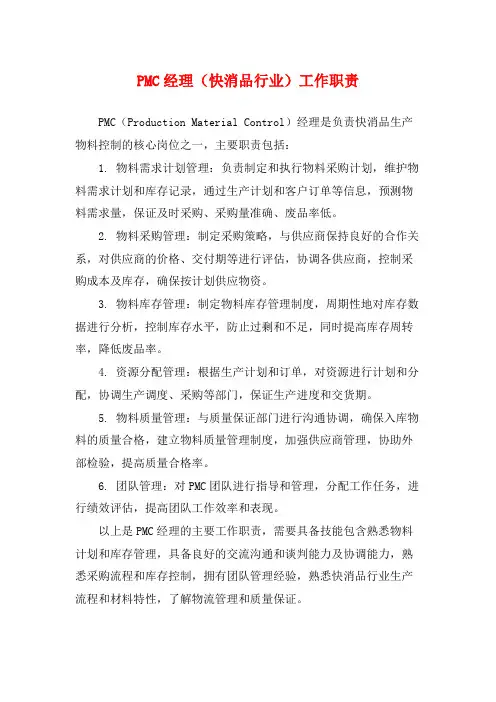 PMC经理（快消品行业）工作职责

PMC（Production Material Control）经理是负责快消品生产物料控制的核心岗位之一，主要职责包括：

1. 物料需求计划管理：负责制定和执行物料采购计划，维护物料需求计划和库存记录，通过生产计划和客户订单等信息，预测物料需求量，保证及时采购、采购量准确、废品率低。

2. 物料采购管理：制定采购策略，与供应商保持良好的合作关系，对供应商的价格、交付期等进行评估，协调各供应商，控制采购成本及库存，确保按计划供应物资。

3. 物料库存管理：制定物料库存管理制度，周期性地对库存数据进行分析，控制库存水平，防止过剩和不足，同时提高库存周转率，降低废品率。

4. 资源分配管理：根据生产计划和订单，对资源进行计划和分配，协调生产调度、采购等部门，保证生产进度和交货期。

5. 物料质量管理：与质量保证部门进行沟通协调，确保入库物料的质量合格，建立物料质量管理制度，加强供应商管理，协助外部检验，提高质量合格率。

6. 团队管理：对PMC团队进行指导和管理，分配工作任务，进行绩效评估，提高团队工作效率和表现。

以上是PMC经理的主要工作职责，需要具备技能包含熟悉物料计划和库存管理，具备良好的交流沟通和谈判能力及协调能力，熟悉采购流程和库存控制，拥有团队管理经验，熟悉快消品行业生产流程和材料特性，了解物流管理和质量保证。